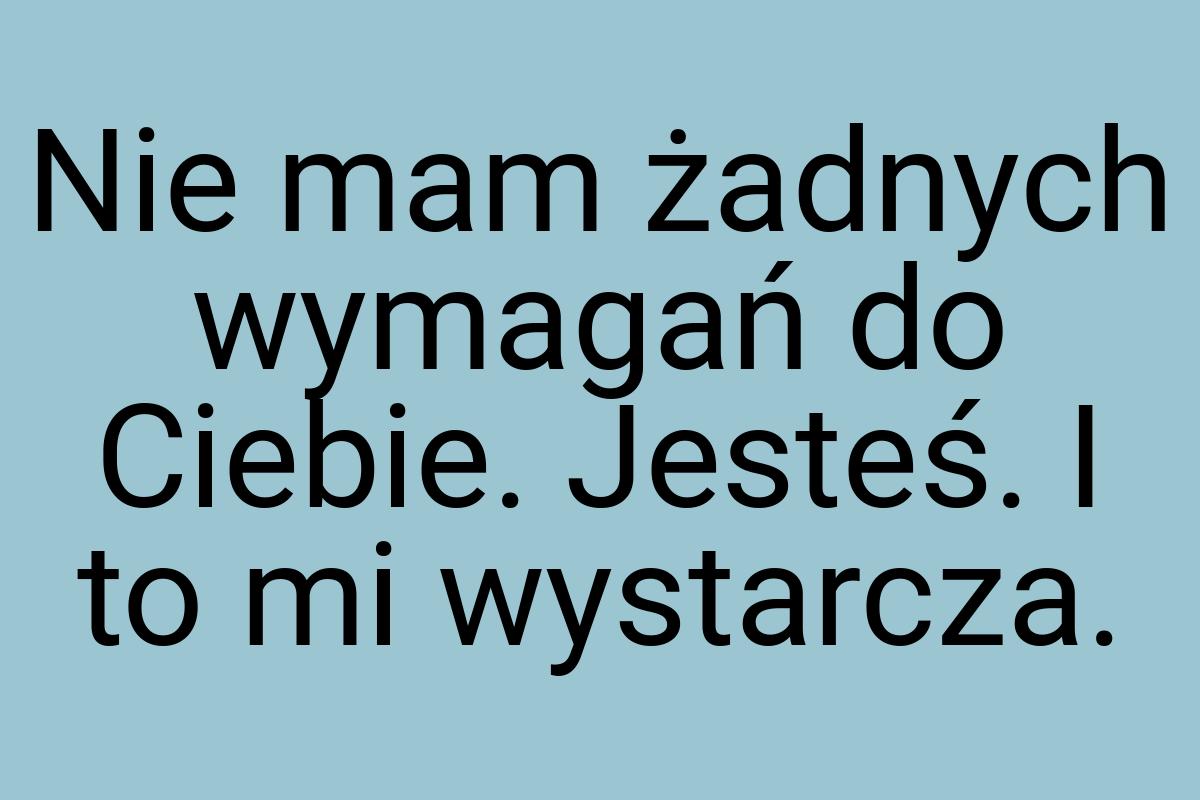 Nie mam żadnych wymagań do Ciebie. Jesteś. I to mi wystarcza.